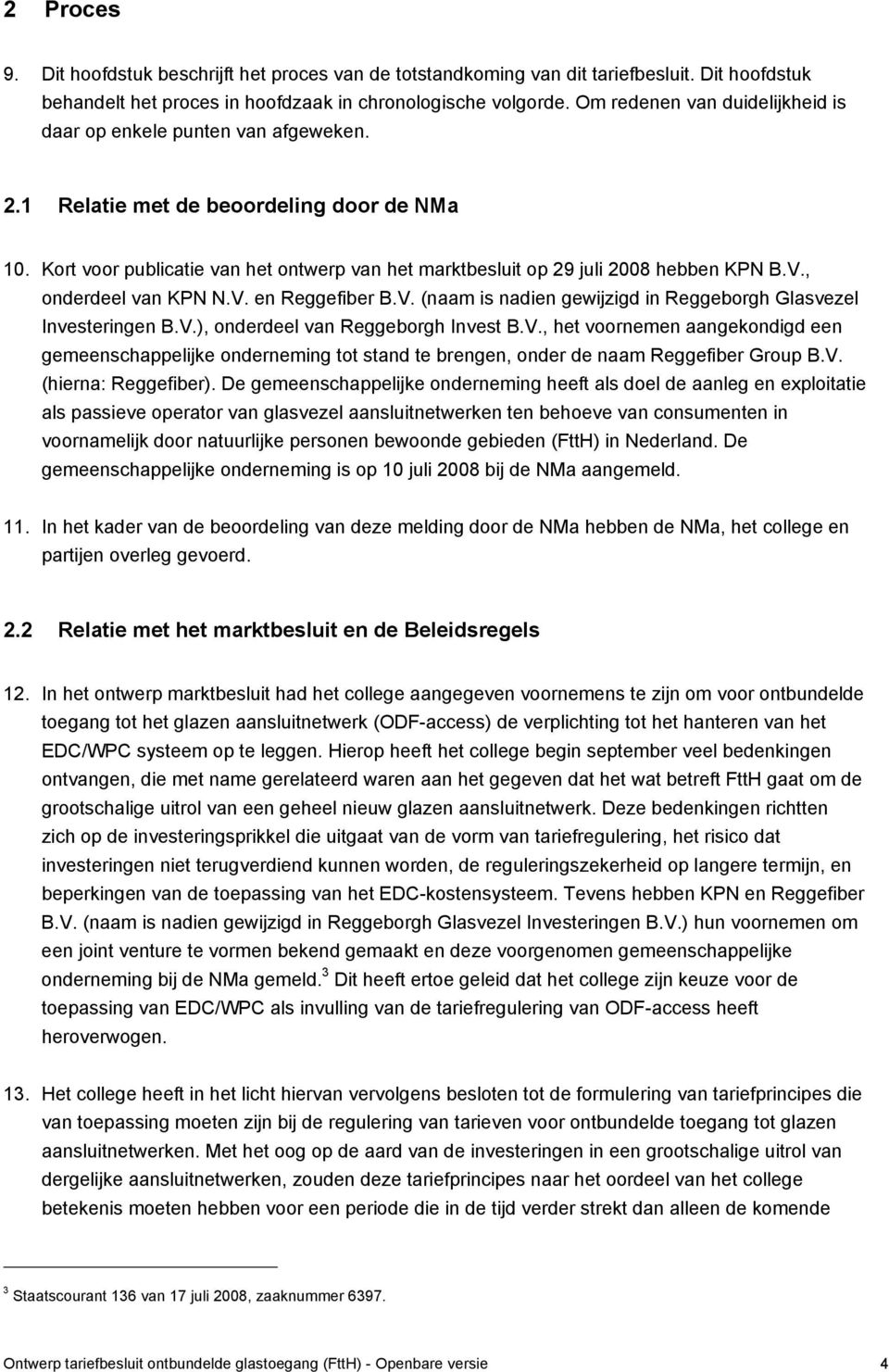 2 Proces

9. Dit hoofdstuk beschrijft het proces van de totstandkoming van dit tariefbesluit. Dit hoofdstuk behandelt het proces in hoofdzaak in chronologische volgorde. Om redenen van duidelijkheid is daar op enkele punten van afgeweken.

2.1 Relatie met de beoordeling door de NMa

10. Kort voor publicatie van het ontwerp van het marktbesluit op 29 juli 2008 hebben KPN B.V., onderdeel van KPN N.V. en Reggefiber B.V. (naam is nadien gewijzigd in Reggeborgh Glasvezel Investeringen B.V.), onderdeel van Reggeborgh Invest B.V., het voornemen aangekondigd een gemeenschappelijke onderneming tot stand te brengen, onder de naam Reggefiber Group B.V. (hierna: Reggefiber). De gemeenschappelijke onderneming heeft als doel de aanleg en exploitatie als passieve operator van glasvezel aansluitnetwerken ten behoeve van consumenten in voornamelijk door natuurlijke personen bewoonde gebieden (FttH) in Nederland. De gemeenschappelijke onderneming is op 10 juli 2008 bij de NMa aangemeld.

11. In het kader van de beoordeling van deze melding door de NMa hebben de NMa, het college en partijen overleg gevoerd.

2.2 Relatie met het marktbesluit en de Beleidsregels

12. In het ontwerp marktbesluit had het college aangegeven voornemens te zijn om voor ontbundelde toegang tot het glazen aansluitnetwerk (ODF-access) de verplichting tot het hanteren van het EDC/WPC systeem op te leggen. Hierop heeft het college begin september veel bedenkingen ontvangen, die met name gerelateerd waren aan het gegeven dat het wat betreft FttH gaat om de grootschalige uitrol van een geheel nieuw glazen aansluitnetwerk. Deze bedenkingen richtten zich op de investeringsprikkel die uitgaat van de vorm van tariefregulering, het risico dat investeringen niet terugverdiend kunnen worden, de reguleringszekerheid op langere termijn, en beperkingen van de toepassing van het EDC-kostensysteem. Tevens hebben KPN en Reggefiber B.V. (naam is nadien gewijzigd in Reggeborgh Glasvezel Investeringen B.V.) hun voornemen om een joint venture te vormen bekend gemaakt en deze voorgenomen gemeenschappelijke onderneming bij de NMa gemeld.$^3$ Dit heeft ertoe geleid dat het college zijn keuze voor de toepassing van EDC/WPC als invulling van de tariefregulering van ODF-access heeft heroverwogen.

13. Het college heeft in het licht hiervan vervolgens besloten tot de formulering van tariefprincipes die van toepassing moeten zijn bij de regulering van tarieven voor ontbundelde toegang tot glazen aansluitnetwerken. Met het oog op de aard van de investeringen in een grootschalige uitrol van dergelijke aansluitnetwerken, zouden deze tariefprincipes naar het oordeel van het college betekenis moeten hebben voor een periode die in de tijd verder strekt dan alleen de komende

$^3$ Staatscourant 136 van 17 juli 2008, zaaknummer 6397.

Ontwerp tariefbesluit ontbundelde glastoegang (FttH) - Openbare versie 4